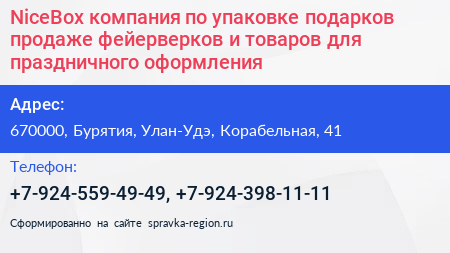 NiceBox компания по упаковке подарков продаже фейерверков и товаров для праздничного оформления

Адрес:

670000, Бурятия, Улан-Удэ, Корабельная, 41

Телефон:

+7-924-559-49-49, +7-924-398-11-11

Сформированно на сайте spravka-region.ru